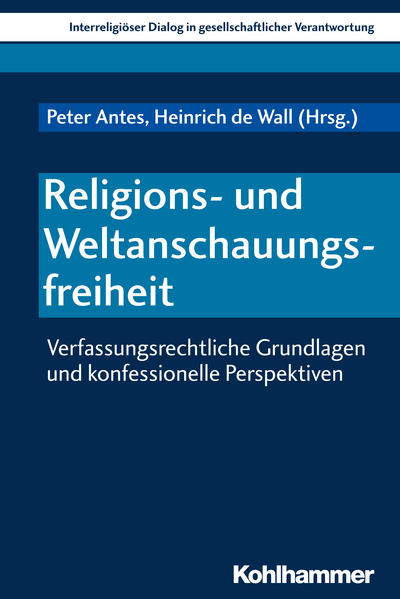 Interreligiöser Dialog in gesellschaftlicher Verantwortung

Peter Antes, Heinrich de Wall (Hrsg.)

Religions- und Weltanschauungsfreiheit

Verfassungsrechtliche Grundlagen und konfessionelle Perspektiven

Kohlhammer